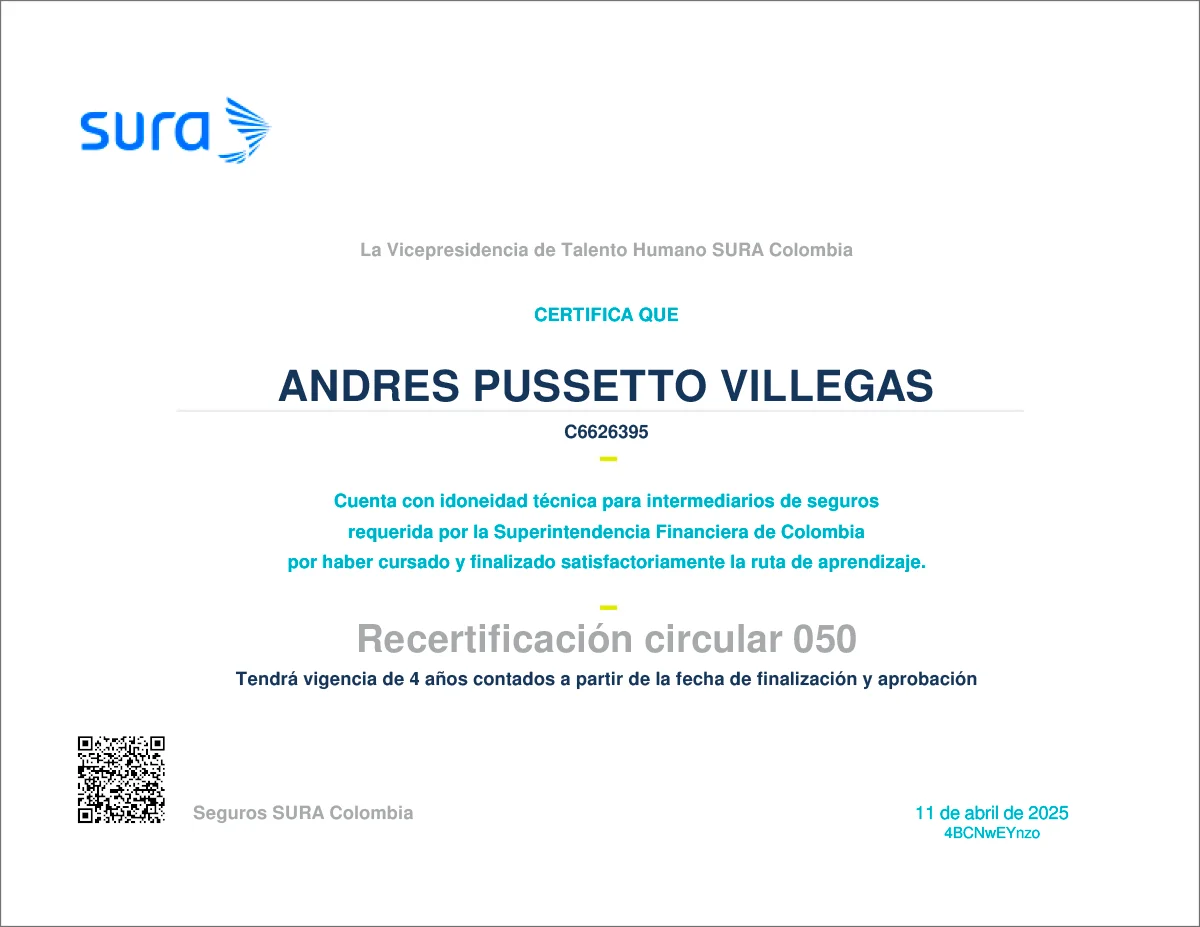 sura

La Vicepresidencia de Talento Humano SURA Colombia

CERTIFICA QUE

ANDRES PUSSETTO VILLEGAS

C6626395

Cuenta con idoneidad técnica para intermediarios de seguros requerida por la Superintendencia Financiera de Colombia por haber cursado y finalizado satisfactoriamente la ruta de aprendizaje.

Recertificación circular 050

Tendrá vigencia de 4 años contados a partir de la fecha de finalización y aprobación

Seguros SURA Colombia

11 de abril de 2025
4BCNwEYnzo